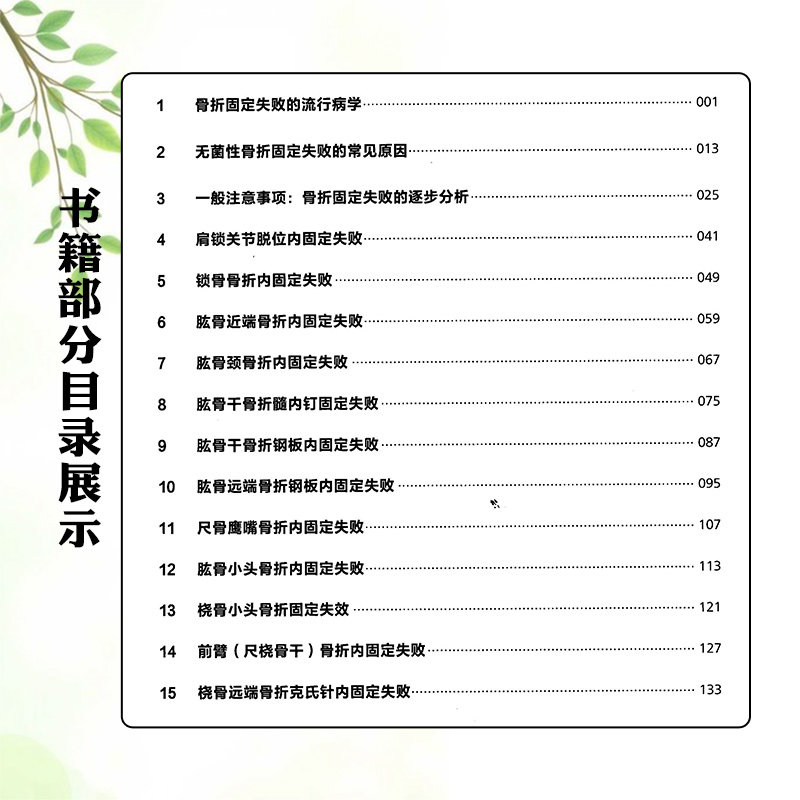 书籍部分目录展示

1 骨折固定失败的流行病学 001

2 无菌性骨折固定失败的常见原因 013

3 一般注意事项：骨折固定失败的逐步分析 025

4 肩锁关节脱位内固定失败 041

5 锁骨骨折内固定失败 049

6 肱骨近端骨折内固定失败 059

7 肱骨颈骨折内固定失败 067

8 肱骨干骨折髓内钉固定失败 075

9 肱骨干骨折钢板内固定失败 087

10 肱骨远端骨折钢板内固定失败 095

11 尺骨鹰嘴骨折内固定失败 107

12 肱骨小头骨折内固定失败 113

13 桡骨小头骨折固定失效 121

14 前臂（尺桡骨干）骨折内固定失败 127

15 桡骨远端骨折克氏针内固定失败 133